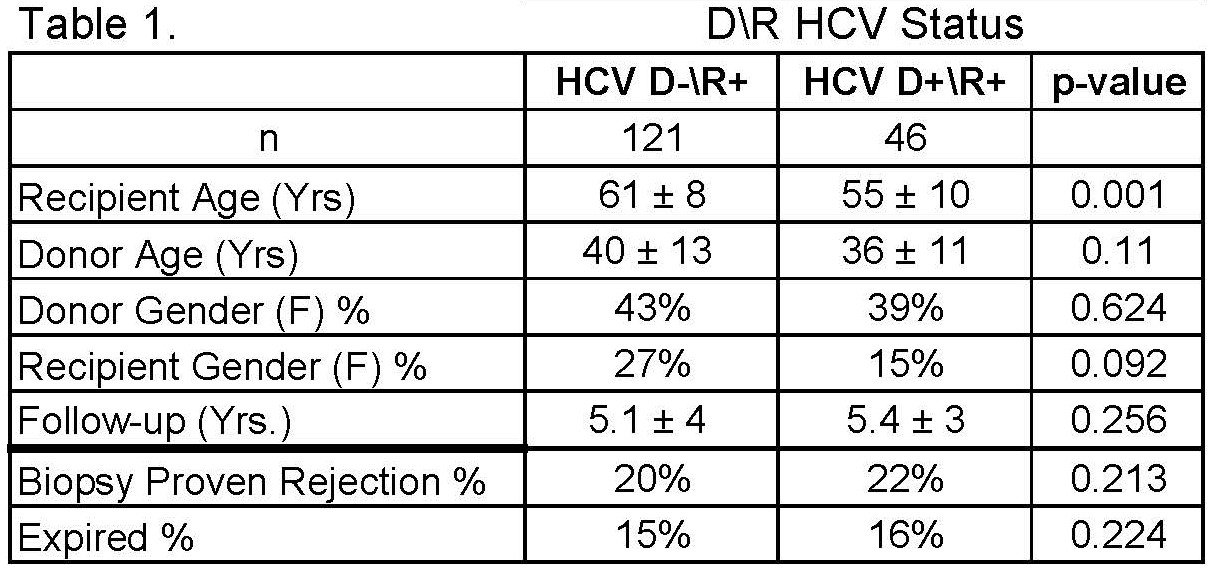 Table 1.

D\R HCV Status

|  | HCV D-\R+ | HCV D+\R+ | p-value |
|---|---|---|---|
| n | 121 | 46 |  |
| Recipient Age (Yrs) | 61 ± 8 | 55 ± 10 | 0.001 |
| Donor Age (Yrs) | 40 ± 13 | 36 ± 11 | 0.11 |
| Donor Gender (F) % | 43% | 39% | 0.624 |
| Recipient Gender (F) % | 27% | 15% | 0.092 |
| Follow-up (Yrs.) | 5.1 ± 4 | 5.4 ± 3 | 0.256 |
| Biopsy Proven Rejection % | 20% | 22% | 0.213 |
| Expired % | 15% | 16% | 0.224 |